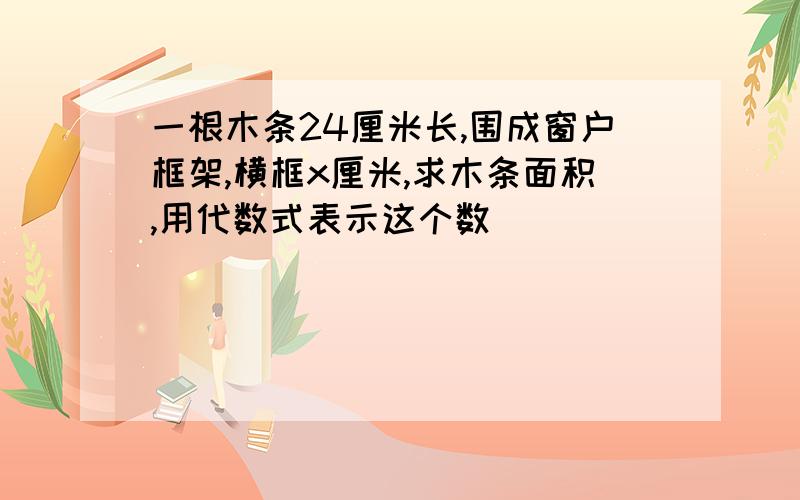 一根木条24厘米长,围成窗户框架,横框x厘米,求木条面积,用代数式表示这个数